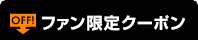 OFF!
ファン限定クーポン